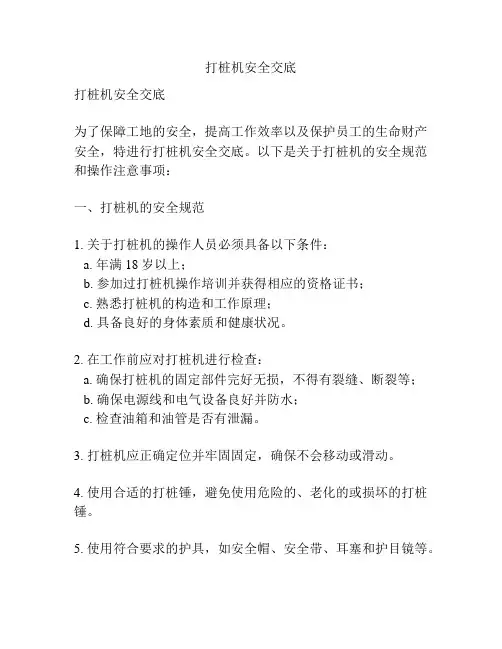 打桩机安全交底

打桩机安全交底

为了保障工地的安全，提高工作效率以及保护员工的生命财产安全，特进行打桩机安全交底。以下是关于打桩机的安全规范和操作注意事项：

一、打桩机的安全规范

1. 关于打桩机的操作人员必须具备以下条件：
a. 年满 18 岁以上；
b. 参加过打桩机操作培训并获得相应的资格证书；
c. 熟悉打桩机的构造和工作原理；
d. 具备良好的身体素质和健康状况。

2. 在工作前应对打桩机进行检查：
a. 确保打桩机的固定部件完好无损，不得有裂缝、断裂等；
b. 确保电源线和电气设备良好并防水；
c. 检查油箱和油管是否有泄漏。

3. 打桩机应正确定位并牢固固定，确保不会移动或滑动。

4. 使用合适的打桩锤，避免使用危险的、老化的或损坏的打桩锤。

5. 使用符合要求的护具，如安全帽、安全带、耳塞和护目镜等。